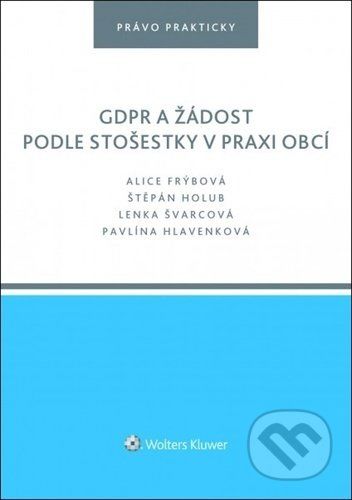 PRÁVO PRAKTICKY

GDPR A ŽÁDOST PODLE STOŠESTKY V PRAXI OBCÍ

ALICE FRÝBOVÁ
ŠTĚPÁN HOLUB
LENKA ŠVARCOVÁ
PAVLÍNA HLAVENKOVÁ

Wolters Kluwer